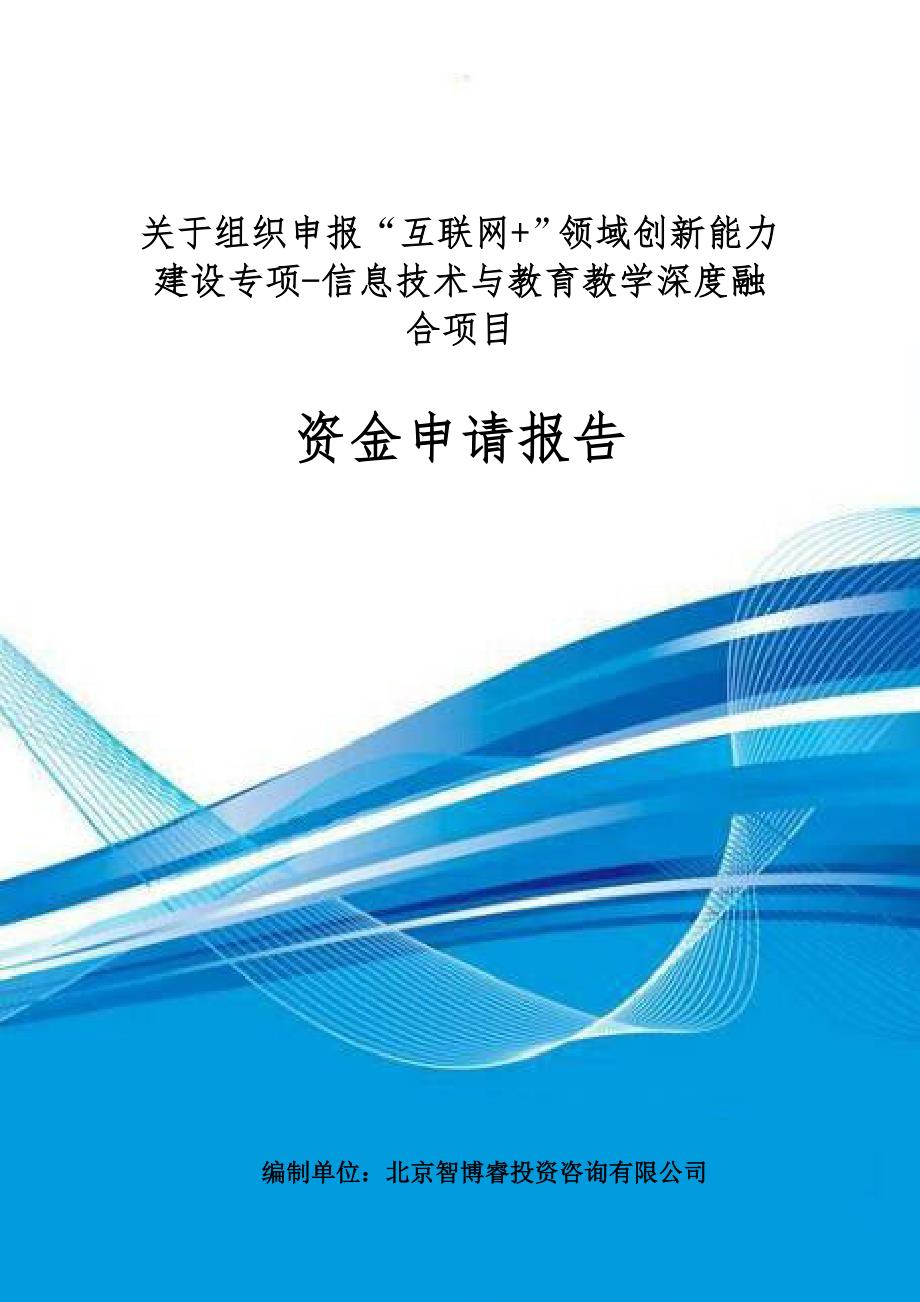 关于组织申报“互联网+”领域创新能力建设专项-信息技术与教育教学深度融合项目

资金申请报告

编制单位：北京智博睿投资咨询有限公司